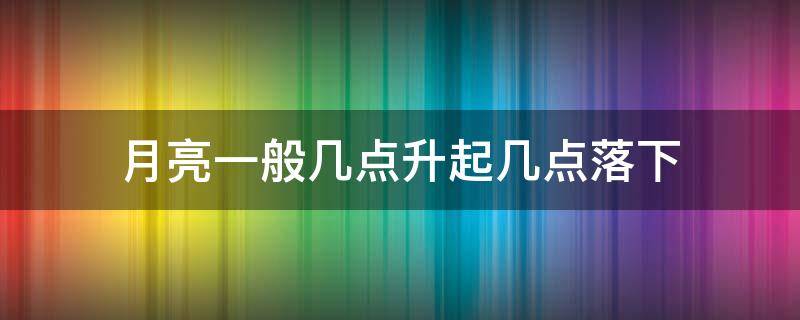 月亮一般几点升起几点落下